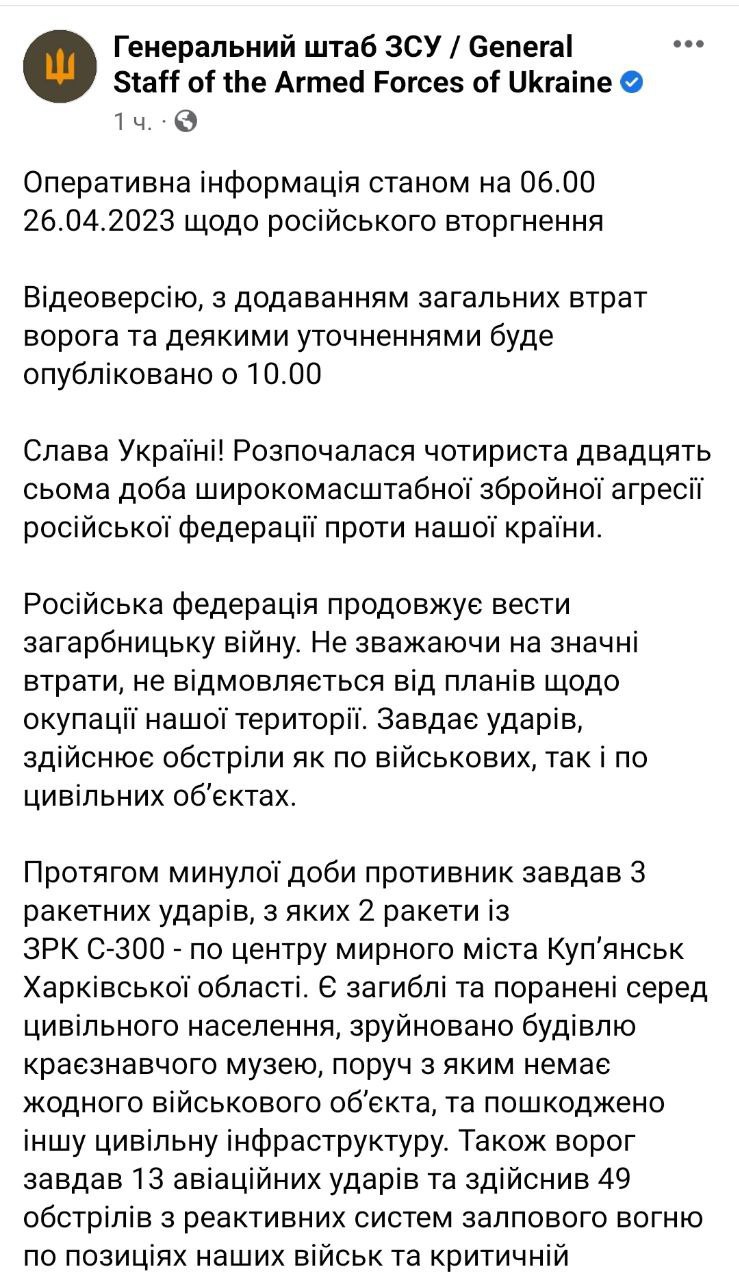 Генеральний штаб ЗСУ / General Staff of the Armed Forces of Ukraine
1 ч. ·

Оперативна інформація станом на 06.00 26.04.2023 щодо російського вторгнення

Відеоверсію, з додаванням загальних втрат ворога та деякими уточненнями буде опубліковано о 10.00

Слава Україні! Розпочалася чотириста двадцять сьома доба широкомасштабної збройної агресії російської федерації проти нашої країни.

Російська федерація продовжує вести загарбницьку війну. Не зважаючи на значні втрати, не відмовляється від планів щодо окупації нашої території. Завдає ударів, здійснює обстріли як по військових, так і по цивільних об'єктах.

Протягом минулої доби противник завдав 3 ракетних ударів, з яких 2 ракети із ЗРК С-300 - по центру мирного міста Куп'янськ Харківської області. Є загиблі та поранені серед цивільного населення, зруйновано будівлю краєзнавчого музею, поруч з яким немає жодного військового об'єкта, та пошкоджено іншу цивільну інфраструктуру. Також ворог завдав 13 авіаційних ударів та здійснив 49 обстрілів з реактивних систем залпового вогню по позиціях наших військ та критичній